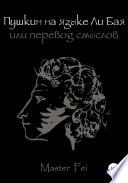 Пушкин на языке Ли Бая
или перевод смыслов

Master Fei